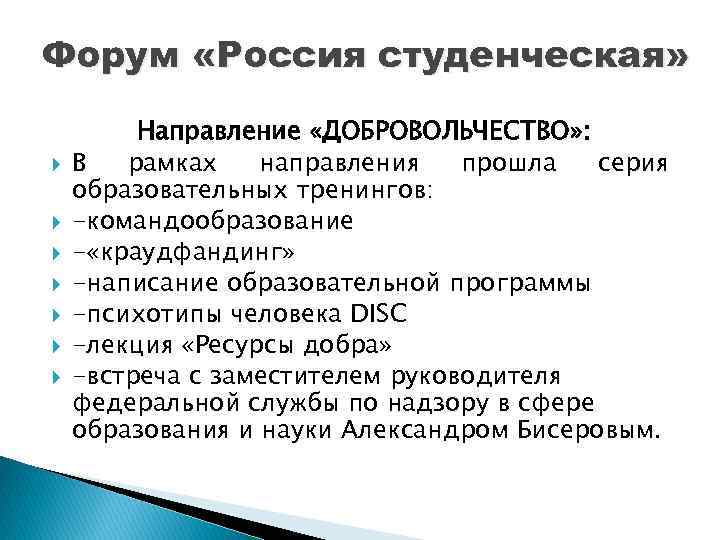 Форум «Россия студенческая»

Направление «ДОБРОВОЛЬЧЕСТВО»:

В рамках направления прошла серия образовательных тренингов:

-командообразование

-«краудфандинг»

-написание образовательной программы

-психотипы человека DISC

-лекция «Ресурсы добра»

-встреча с заместителем руководителя федеральной службы по надзору в сфере образования и науки Александром Бисеровым.